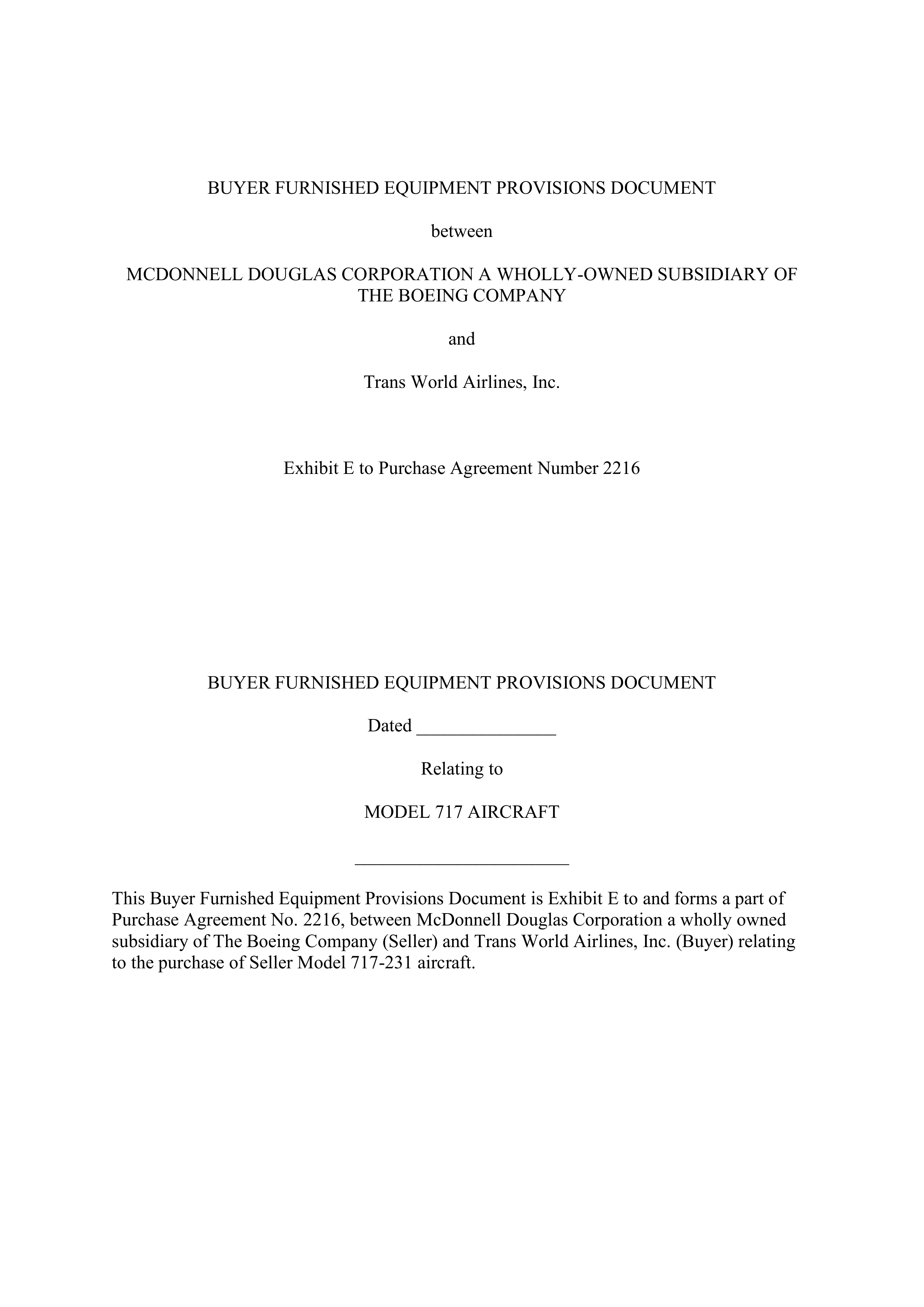 BUYER FURNISHED EQUIPMENT PROVISIONS DOCUMENT

between

MCDONNELL DOUGLAS CORPORATION A WHOLLY-OWNED SUBSIDIARY OF THE BOEING COMPANY

and

Trans World Airlines, Inc.

Exhibit E to Purchase Agreement Number 2216

BUYER FURNISHED EQUIPMENT PROVISIONS DOCUMENT

Dated _______________

Relating to

MODEL 717 AIRCRAFT

_______________________

This Buyer Furnished Equipment Provisions Document is Exhibit E to and forms a part of Purchase Agreement No. 2216, between McDonnell Douglas Corporation a wholly owned subsidiary of The Boeing Company (Seller) and Trans World Airlines, Inc. (Buyer) relating to the purchase of Seller Model 717-231 aircraft.